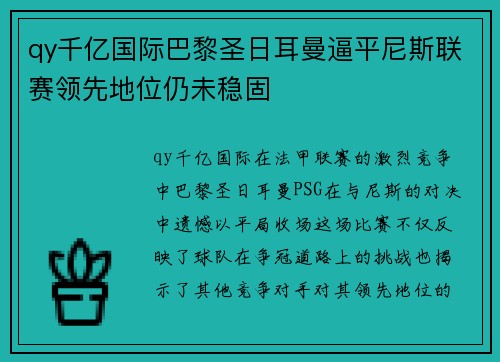 qy千亿国际巴黎圣日耳曼逼平尼斯联赛领先地位仍未稳固

qy千亿国际在法甲联赛的激烈竞争中巴黎圣日耳曼PSG在与尼斯的对决中遗憾以平局收场这场比赛不仅反映了球队在争冠道路上的挑战也揭示了其他竞争对手对其领先地位的